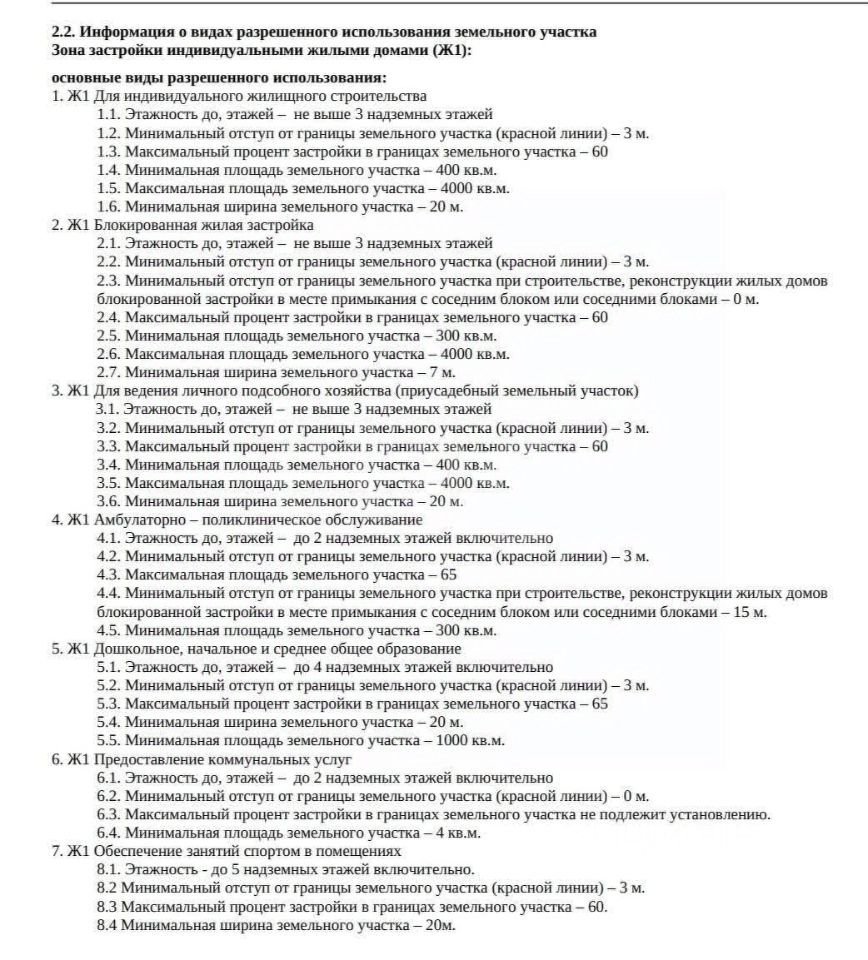 2.2. Информация о видах разрешенного использования земельного участка
Зона застройки индивидуальными жилыми домами (Ж1):

основные виды разрешенного использования:
1. Ж1 Для индивидуального жилищного строительства
1.1. Этажность до, этажей – не выше 3 надземных этажей
1.2. Минимальный отступ от границы земельного участка (красной линии) – 3 м.
1.3. Максимальный процент застройки в границах земельного участка – 60
1.4. Минимальная площадь земельного участка – 400 кв.м.
1.5. Максимальная площадь земельного участка – 4000 кв.м.
1.6. Минимальная ширина земельного участка – 20 м.
2. Ж1 Блокированная жилая застройка
2.1. Этажность до, этажей – не выше 3 надземных этажей
2.2. Минимальный отступ от границы земельного участка (красной линии) – 3 м.
2.3. Минимальный отступ от границы земельного участка при строительстве, реконструкции жилых домов блокированной застройки в месте примыкания с соседним блоком или соседними блоками – 0 м.
2.4. Максимальный процент застройки в границах земельного участка – 60
2.5. Минимальная площадь земельного участка – 300 кв.м.
2.6. Максимальная площадь земельного участка – 4000 кв.м.
2.7. Минимальная ширина земельного участка – 7 м.
3. Ж1 Для ведения личного подсобного хозяйства (приусадебный земельный участок)
3.1. Этажность до, этажей – не выше 3 надземных этажей
3.2. Минимальный отступ от границы земельного участка (красной линии) – 3 м.
3.3. Максимальный процент застройки в границах земельного участка – 60
3.4. Минимальная площадь земельного участка – 400 кв.м.
3.5. Максимальная площадь земельного участка – 4000 кв.м.
3.6. Минимальная ширина земельного участка – 20 м.
4. Ж1 Амбулаторно – поликлиническое обслуживание
4.1. Этажность до, этажей – до 2 надземных этажей включительно
4.2. Минимальный отступ от границы земельного участка (красной линии) – 3 м.
4.3. Максимальная площадь земельного участка – 65
4.4. Минимальный отступ от границы земельного участка при строительстве, реконструкции жилых домов блокированной застройки в месте примыкания с соседним блоком или соседними блоками – 15 м.
4.5. Минимальная площадь земельного участка – 300 кв.м.
5. Ж1 Дошкольное, начальное и среднее общее образование
5.1. Этажность до, этажей – до 4 надземных этажей включительно
5.2. Минимальный отступ от границы земельного участка (красной линии) – 3 м.
5.3. Максимальный процент застройки в границах земельного участка – 65
5.4. Минимальная ширина земельного участка – 20 м.
5.5. Минимальная площадь земельного участка – 1000 кв.м.
6. Ж1 Предоставление коммунальных услуг
6.1. Этажность до, этажей – до 2 надземных этажей включительно
6.2. Минимальный отступ от границы земельного участка (красной линии) – 0 м.
6.3. Максимальный процент застройки в границах земельного участка не подлежит установлению.
6.4. Минимальная площадь земельного участка – 4 кв.м.
7. Ж1 Обеспечение занятий спортом в помещениях
8.1. Этажность - до 5 надземных этажей включительно.
8.2 Минимальный отступ от границы земельного участка (красной линии) – 3 м.
8.3 Максимальный процент застройки в границах земельного участка – 60.
8.4 Минимальная ширина земельного участка – 20м.